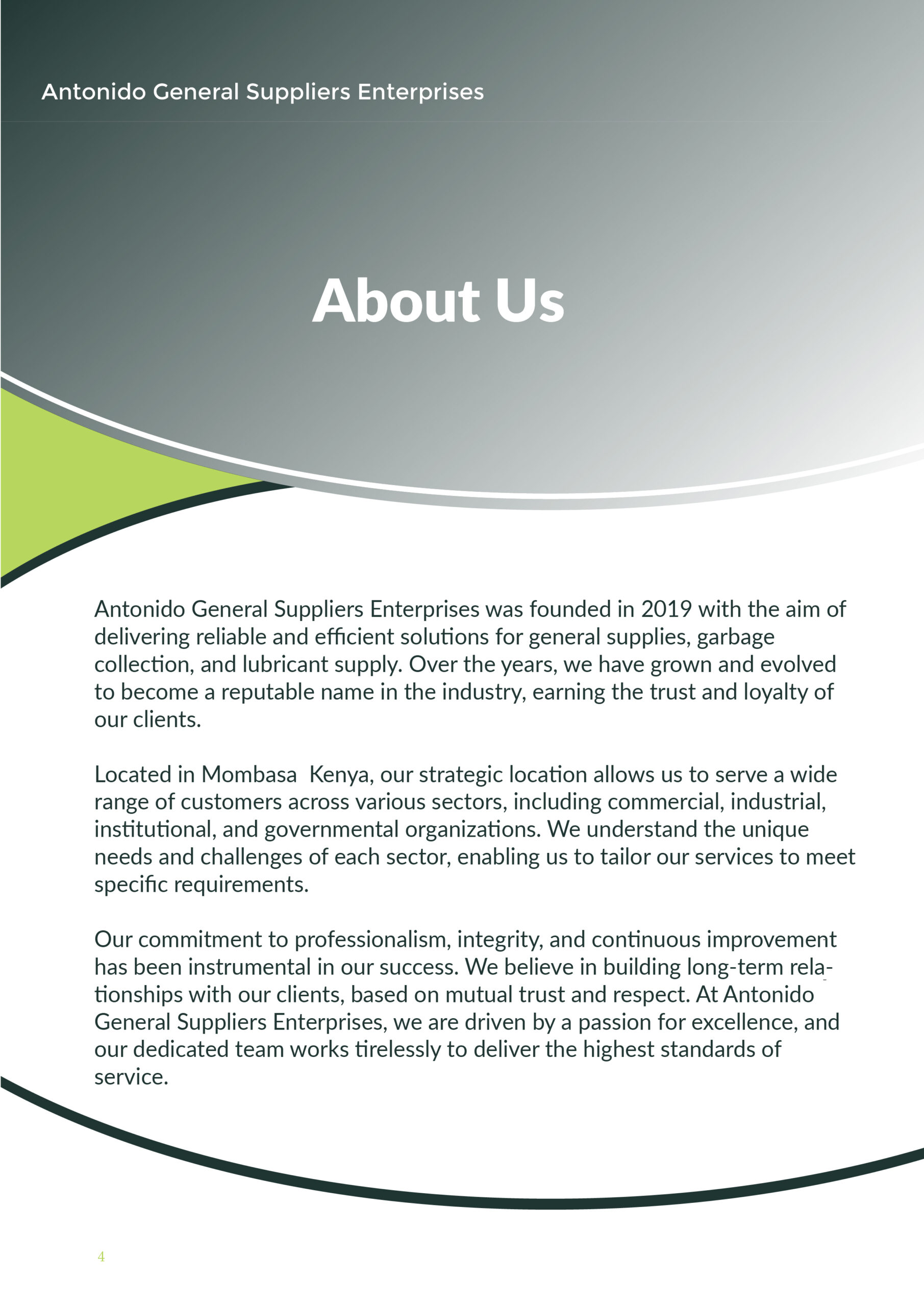 Antonido General Suppliers Enterprises

About Us

Antonido General Suppliers Enterprises was founded in 2019 with the aim of delivering reliable and efficient solutions for general supplies, garbage collection, and lubricant supply. Over the years, we have grown and evolved to become a reputable name in the industry, earning the trust and loyalty of our clients.

Located in Mombasa Kenya, our strategic location allows us to serve a wide range of customers across various sectors, including commercial, industrial, institutional, and governmental organizations. We understand the unique needs and challenges of each sector, enabling us to tailor our services to meet specific requirements.

Our commitment to professionalism, integrity, and continuous improvement has been instrumental in our success. We believe in building long-term relationships with our clients, based on mutual trust and respect. At Antonido General Suppliers Enterprises, we are driven by a passion for excellence, and our dedicated team works tirelessly to deliver the highest standards of service.

4